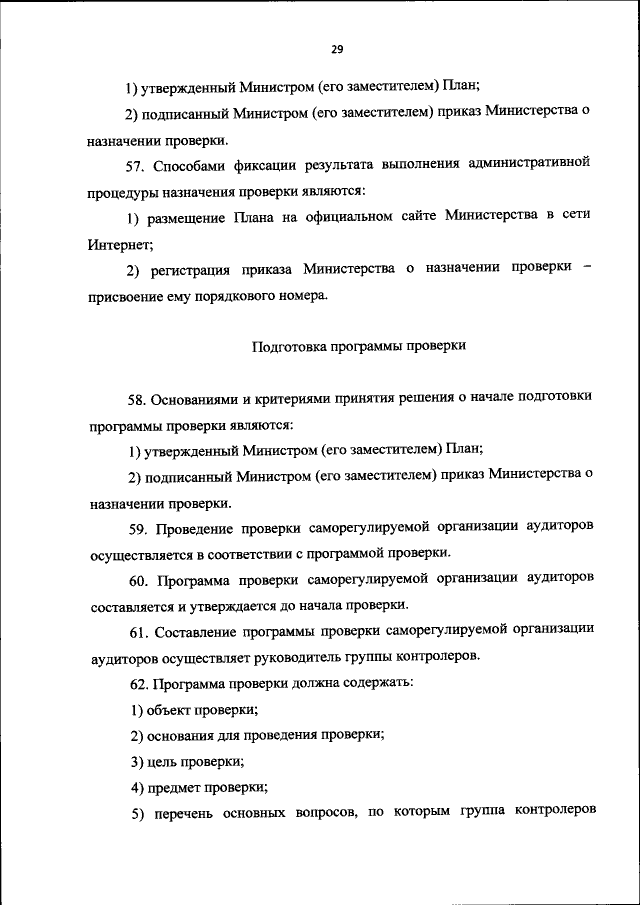 29

1) утвержденный Министром (его заместителем) План;

2) подписанный Министром (его заместителем) приказ Министерства о назначении проверки.

57. Способами фиксации результата выполнения административной процедуры назначения проверки являются:

1) размещение Плана на официальном сайте Министерства в сети Интернет;

2) регистрация приказа Министерства о назначении проверки – присвоение ему порядкового номера.

Подготовка программы проверки

58. Основаниями и критериями принятия решения о начале подготовки программы проверки являются:

1) утвержденный Министром (его заместителем) План;

2) подписанный Министром (его заместителем) приказ Министерства о назначении проверки.

59. Проведение проверки саморегулируемой организации аудиторов осуществляется в соответствии с программой проверки.

60. Программа проверки саморегулируемой организации аудиторов составляется и утверждается до начала проверки.

61. Составление программы проверки саморегулируемой организации аудиторов осуществляет руководитель группы контролеров.

62. Программа проверки должна содержать:

1) объект проверки;

2) основания для проведения проверки;

3) цель проверки;

4) предмет проверки;

5) перечень основных вопросов, по которым группа контролеров